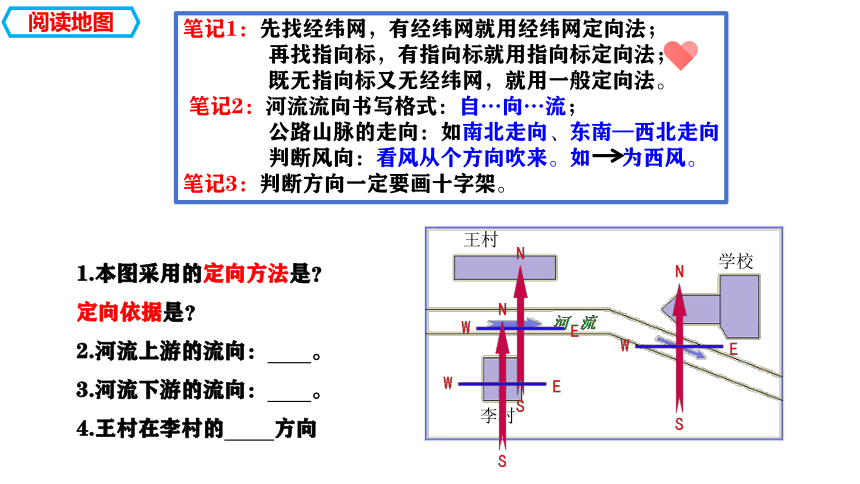 阅读地图

笔记1：先找经纬网，有经纬网就用经纬网定向法；
再找指向标，有指向标就用指向标定向法；
既无指向标又无经纬网，就用一般定向法。
笔记2：河流流向书写格式：自…向…流；
公路山脉的走向：如南北走向、东南—西北走向
判断风向：看风从个方向吹来。如→为西风。
笔记3：判断方向一定要画十字架。

1.本图采用的定向方法是？
定向依据是？
2.河流上游的流向：____。
3.河流下游的流向：____。
4.王村在李村的____方向

王村
N
学校
N
N
W
河流
E
W
E
W
E
李村
S
S
S